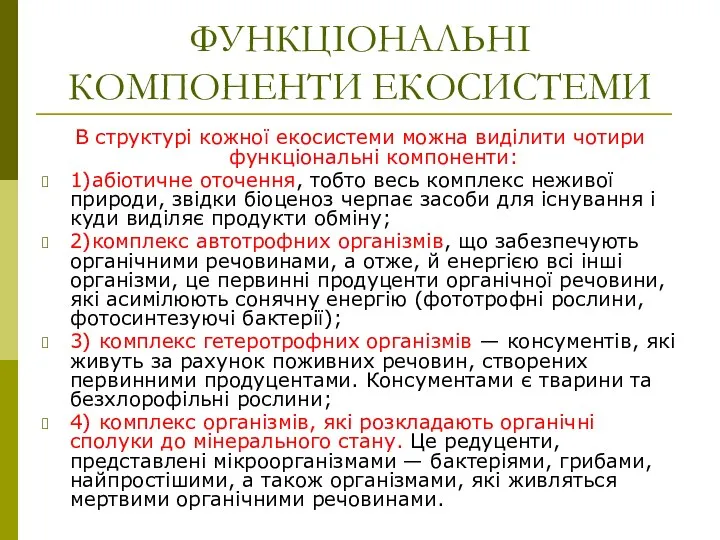 ФУНКЦІОНАЛЬНІ КОМПОНЕНТИ ЕКОСИСТЕМИ

В структурі кожної екосистеми можна виділити чотири функціональні компоненти:

1)абіотичне оточення, тобто весь комплекс неживої природи, звідки біоценоз черпає засоби для існування і куди виділяє продукти обміну;

2)комплекс автотрофних організмів, що забезпечують органічними речовинами, а отже, й енергією всі інші організми, це первинні продуценти органічної речовини, які асимілюють сонячну енергію (фототрофні рослини, фотосинтезуючі бактерії);

3) комплекс гетеротрофних організмів — консументів, які живуть за рахунок поживних речовин, створених первинними продуцентами. Консументами є тварини та безхлорофільні рослини;

4) комплекс організмів, які розкладають органічні сполуки до мінерального стану. Це редуценти, представлені мікроорганізмами — бактеріями, грибами, найпростішими, а також організмами, які живляться мертвими органічними речовинами.